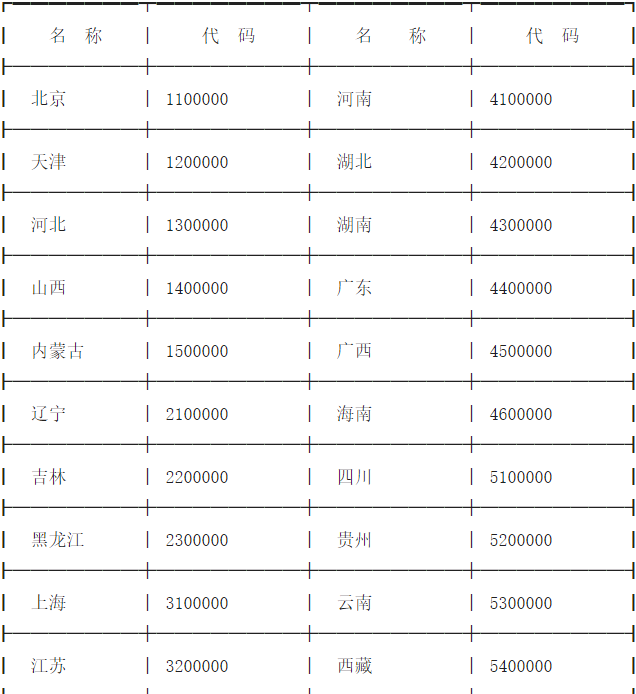 | 名 称 | 代 码 | 名 称 | 代 码 |
|---|---|---|---|
| 北京 | 1100000 | 河南 | 4100000 |
| 天津 | 1200000 | 湖北 | 4200000 |
| 河北 | 1300000 | 湖南 | 4300000 |
| 山西 | 1400000 | 广东 | 4400000 |
| 内蒙古 | 1500000 | 广西 | 4500000 |
| 辽宁 | 2100000 | 海南 | 4600000 |
| 吉林 | 2200000 | 四川 | 5100000 |
| 黑龙江 | 2300000 | 贵州 | 5200000 |
| 上海 | 3100000 | 云南 | 5300000 |
| 江苏 | 3200000 | 西藏 | 5400000 |